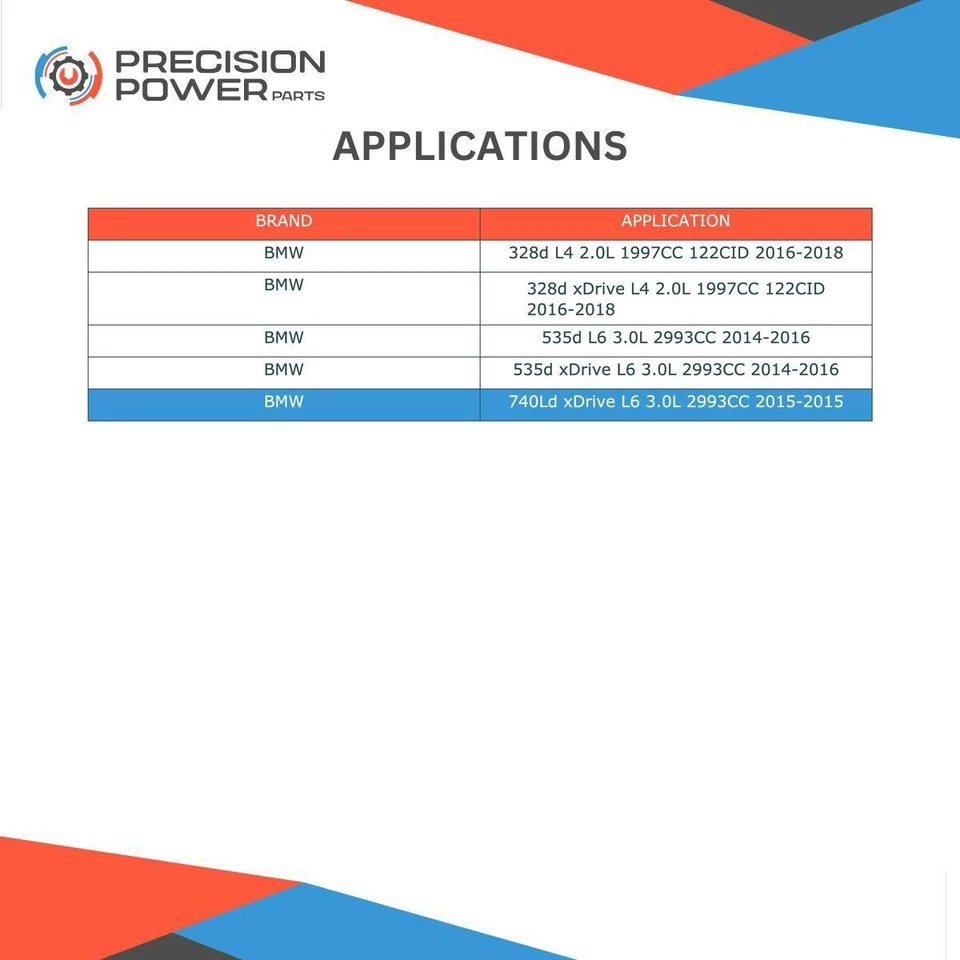 PRECISION POWER PARTS

APPLICATIONS

| BRAND | APPLICATION |
|---|---|
| BMW | 328d L4 2.0L 1997CC 122CID 2016-2018 |
| BMW | 328d xDrive L4 2.0L 1997CC 122CID 2016-2018 |
| BMW | 535d L6 3.0L 2993CC 2014-2016 |
| BMW | 535d xDrive L6 3.0L 2993CC 2014-2016 |
| BMW | 740Ld xDrive L6 3.0L 2993CC 2015-2015 |